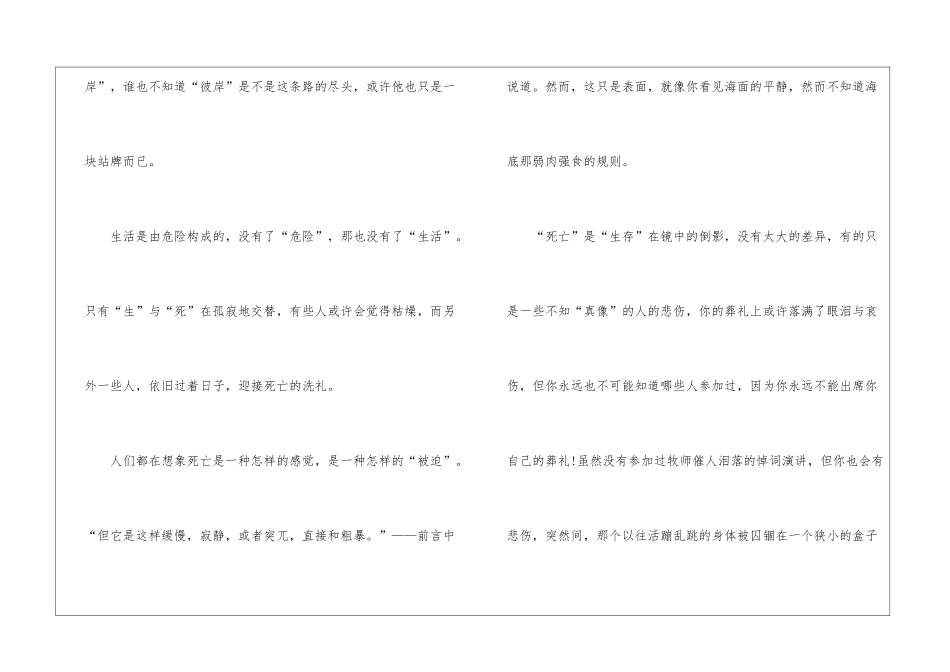 岸”，谁也不知道“彼岸”是不是这条路的尽头，或许他也只是一块站牌而已。

生活是由危险构成的，没有了“危险”，那也没有了“生活”。只有“生”与“死”在孤寂地交替，有些人或许会觉得枯燥，而另外一些人，依旧过着日子，迎接死亡的洗礼。

人们都在想象死亡是一种怎样的感觉，是一种怎样的“被迫”。“但它是这样缓慢，寂静，或者突兀，直接和粗暴。”——前言中

说道。然而，这只是表面，就像你看见海面的平静，然而不知道海底那弱肉强食的规则。

“死亡”是“生存”在镜中的倒影，没有太大的差异，有的只是一些不知“真像”的人的悲伤，你的葬礼上或许落满了眼泪与哀伤，但你永远也不可能知道哪些人参加过，因为你永远不能出席你自己的葬礼!虽然没有参加过牧师催人泪落的悼词演讲，但你也会有悲伤，突然间，那个以往活蹦乱跳的身体被囚锢在一个狭小的盒子